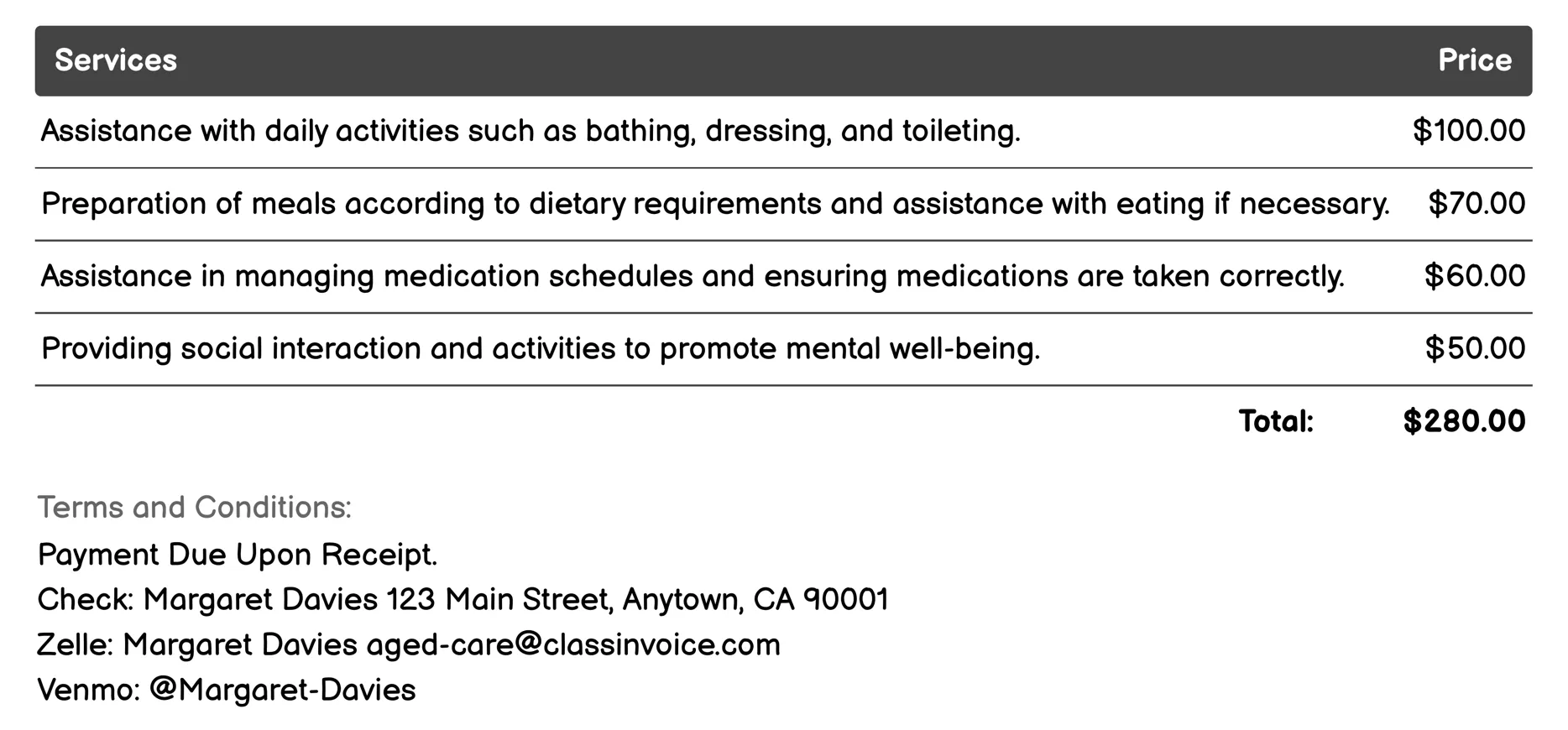 | Services | Price |
|---|---|
| Assistance with daily activities such as bathing, dressing, and toileting. | \$100.00 |
| Preparation of meals according to dietary requirements and assistance with eating if necessary. | \$70.00 |
| Assistance in managing medication schedules and ensuring medications are taken correctly. | \$60.00 |
| Providing social interaction and activities to promote mental well-being. | \$50.00 |
| Total: | \$280.00 |

Terms and Conditions:
Payment Due Upon Receipt.
Check: Margaret Davies 123 Main Street, Anytown, CA 90001
Zelle: Margaret Davies aged-care@classinvoice.com
Venmo: @Margaret-Davies